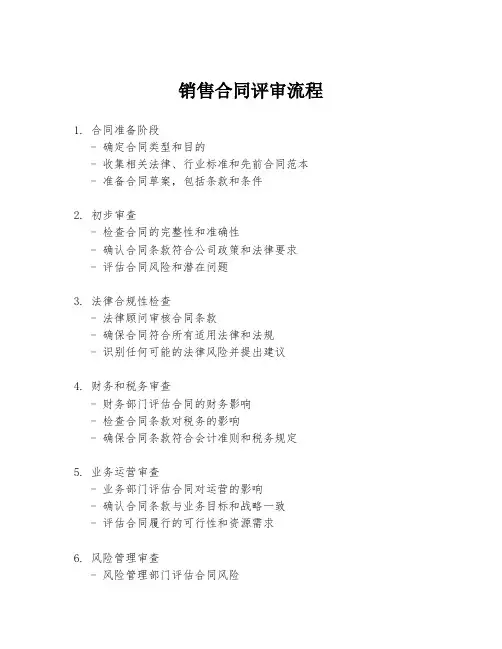 销售合同评审流程

1. 合同准备阶段
- 确定合同类型和目的
- 收集相关法律、行业标准和先前合同范本
- 准备合同草案，包括条款和条件

2. 初步审查
- 检查合同的完整性和准确性
- 确认合同条款符合公司政策和法律要求
- 评估合同风险和潜在问题

3. 法律合规性检查
- 法律顾问审核合同条款
- 确保合同符合所有适用法律和法规
- 识别任何可能的法律风险并提出建议

4. 财务和税务审查
- 财务部门评估合同的财务影响
- 检查合同条款对税务的影响
- 确保合同条款符合会计准则和税务规定

5. 业务运营审查
- 业务部门评估合同对运营的影响
- 确认合同条款与业务目标和战略一致
- 评估合同履行的可行性和资源需求

6. 风险管理审查
- 风险管理部门评估合同风险